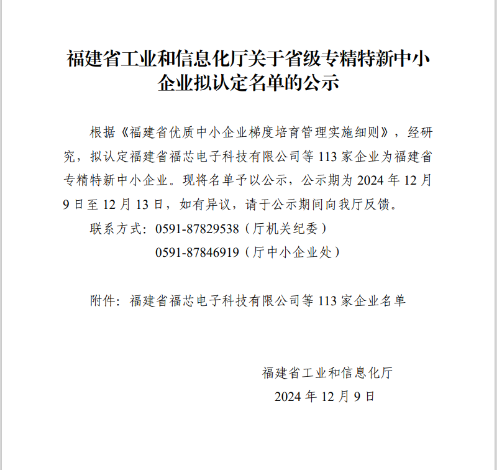 福建省工业和信息化厅关于省级专精特新中小企业拟认定名单的公示

根据《福建省优质中小企业梯度培育管理实施细则》，经研究，拟认定福建省福芯电子科技有限公司等 113 家企业为福建省专精特新中小企业。现将名单予以公示，公示期为 2024 年 12 月 9 日至 12 月 13 日，如有异议，请于公示期间向我厅反馈。

联系方式：0591-87829538（厅机关纪委）
0591-87846919（厅中小企业处）

附件：福建省福芯电子科技有限公司等 113 家企业名单

福建省工业和信息化厅
2024 年 12 月 9 日